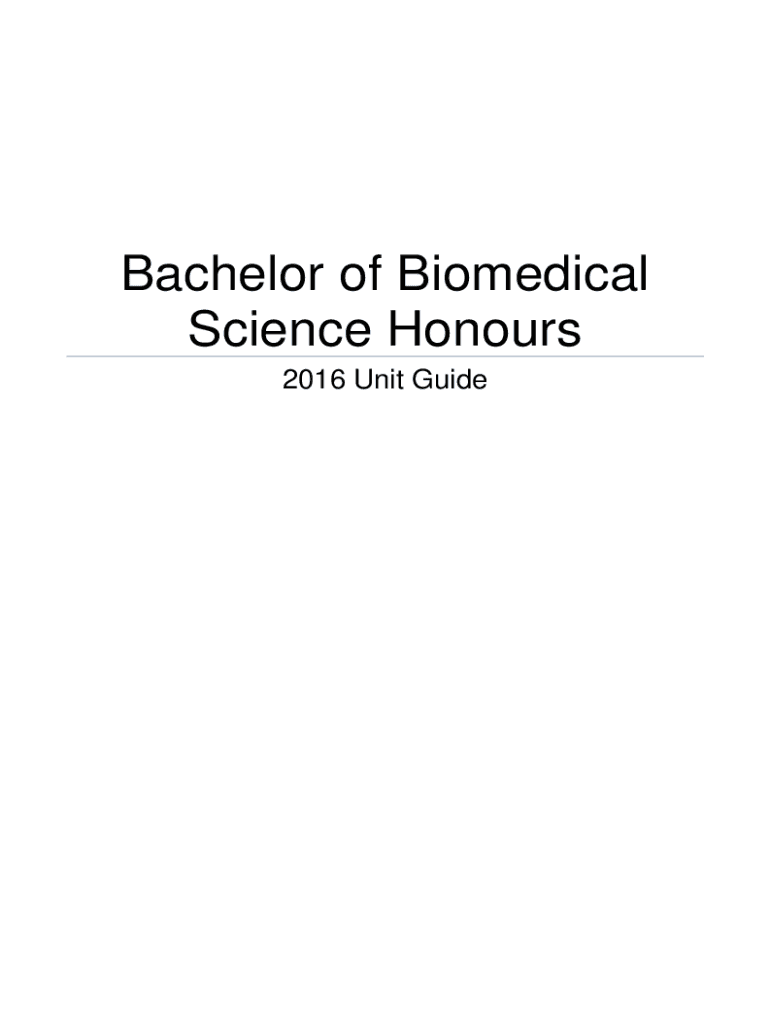 Bachelor of Biomedical Science Honours

2016 Unit Guide